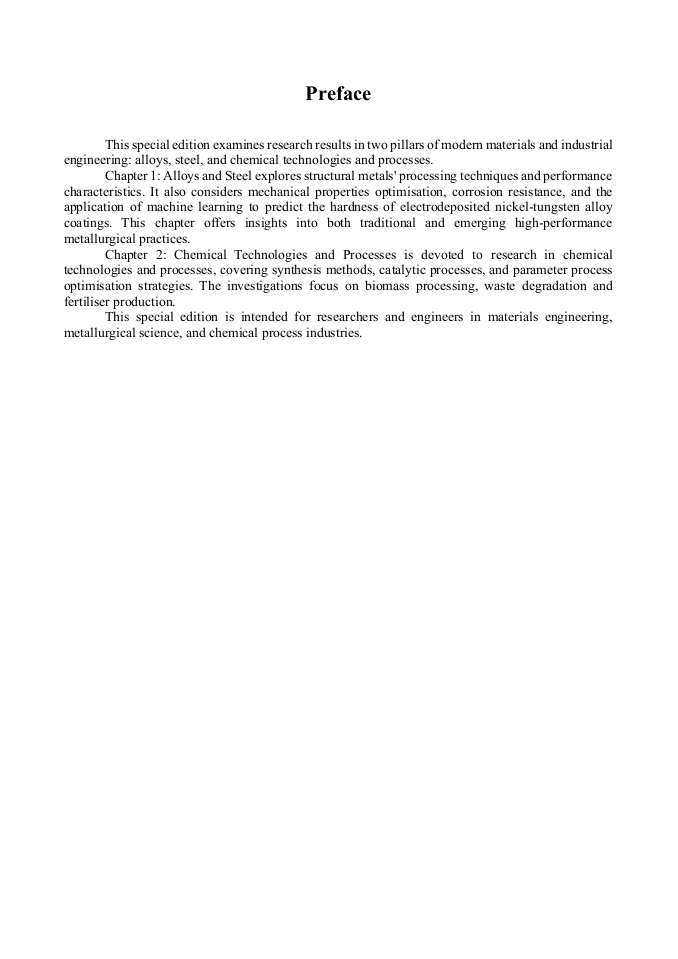 Preface

This special edition examines research results in two pillars of modern materials and industrial engineering: alloys, steel, and chemical technologies and processes.

Chapter 1: Alloys and Steel explores structural metals' processing techniques and performance characteristics. It also considers mechanical properties optimisation, corrosion resistance, and the application of machine learning to predict the hardness of electrodeposited nickel-tungsten alloy coatings. This chapter offers insights into both traditional and emerging high-performance metallurgical practices.

Chapter 2: Chemical Technologies and Processes is devoted to research in chemical technologies and processes, covering synthesis methods, catalytic processes, and parameter process optimisation strategies. The investigations focus on biomass processing, waste degradation and fertiliser production.

This special edition is intended for researchers and engineers in materials engineering, metallurgical science, and chemical process industries.